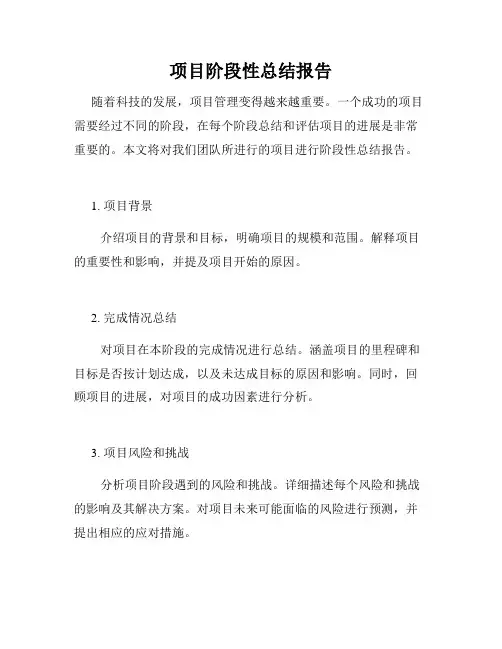 项目阶段性总结报告

随着科技的发展，项目管理变得越来越重要。一个成功的项目需要经过不同的阶段，在每个阶段总结和评估项目的进展是非常重要的。本文将对我们团队所进行的项目进行阶段性总结报告。

1. 项目背景

介绍项目的背景和目标，明确项目的规模和范围。解释项目的重要性和影响，并提及项目开始的原因。

2. 完成情况总结

对项目在本阶段的完成情况进行总结。涵盖项目的里程碑和目标是否按计划达成，以及未达成目标的原因和影响。同时，回顾项目的进展，对项目的成功因素进行分析。

3. 项目风险和挑战

分析项目阶段遇到的风险和挑战。详细描述每个风险和挑战的影响及其解决方案。对项目未来可能面临的风险进行预测，并提出相应的应对措施。